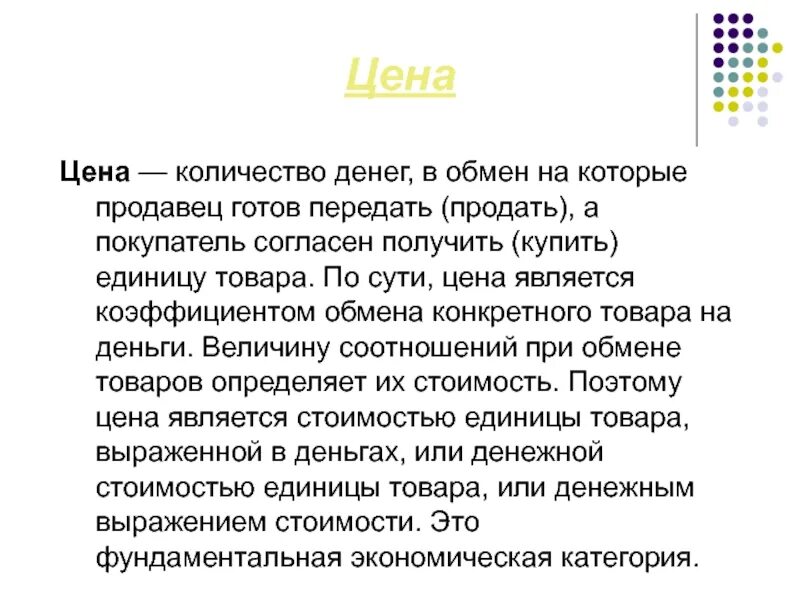 Цена

Цена — количество денег, в обмен на которые продавец готов передать (продать), а покупатель согласен получить (купить) единицу товара. По сути, цена является коэффициентом обмена конкретного товара на деньги. Величину соотношений при обмене товаров определяет их стоимость. Поэтому цена является стоимостью единицы товара, выраженной в деньгах, или денежной стоимостью единицы товара, или денежным выражением стоимости. Это фундаментальная экономическая категория.